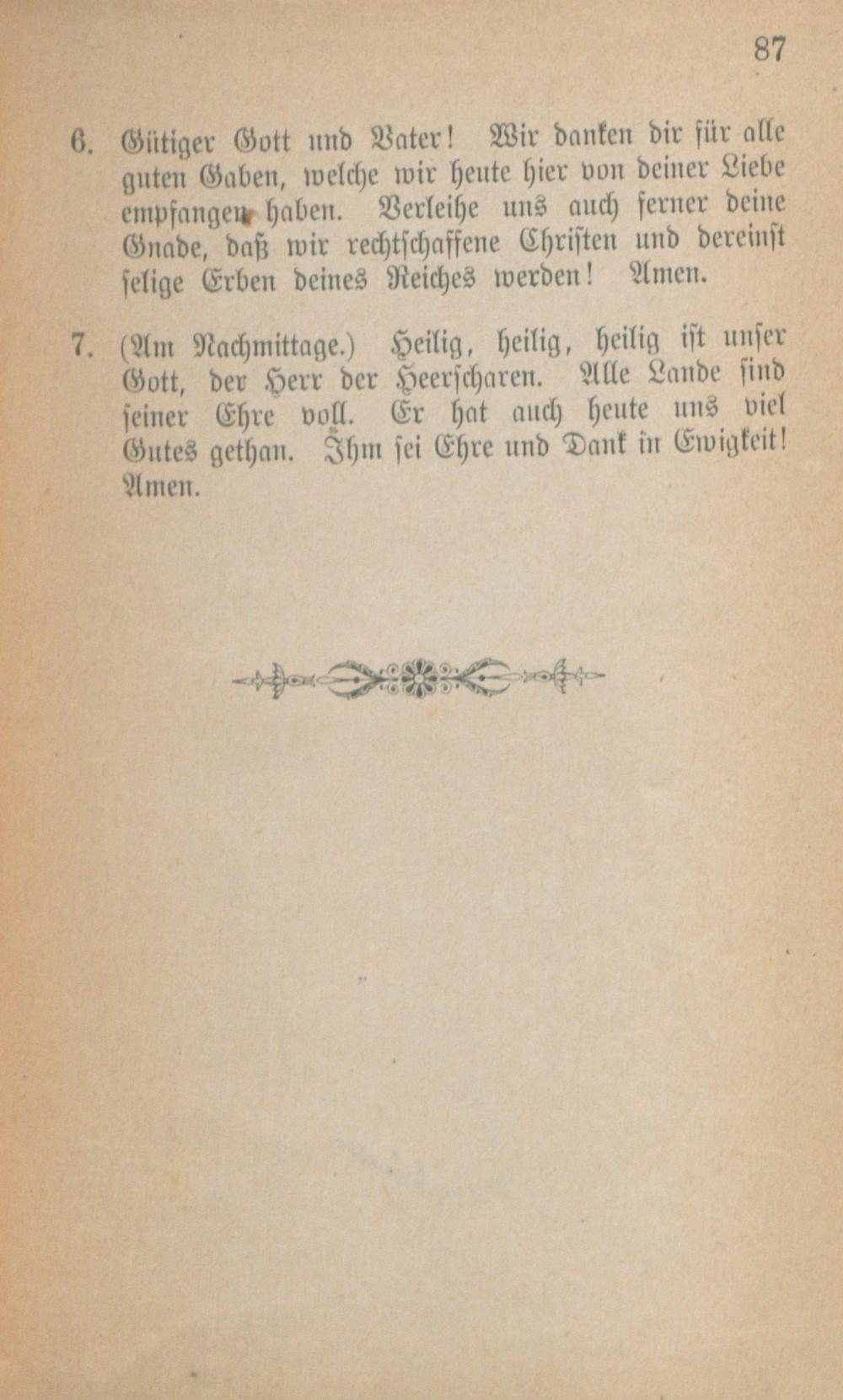 87

6. Gütiger Gott und Vater! Wir danken dir für alle guten Gaben, welche wir heute hier von deiner Liebe empfangen haben. Verleihe uns auch ferner deine Gnade, daß wir rechtschaffene Christen und dereinst selige Erben deines Reiches werden! Amen.

7. (Am Nachmittage.) Heilig, heilig, heilig ist unser Gott, der Herr der Heerscharen. Alle Lande sind seiner Ehre voll. Er hat auch heute uns viel Gutes gethan. Ihm sei Ehre und Dank in Ewigkeit! Amen.